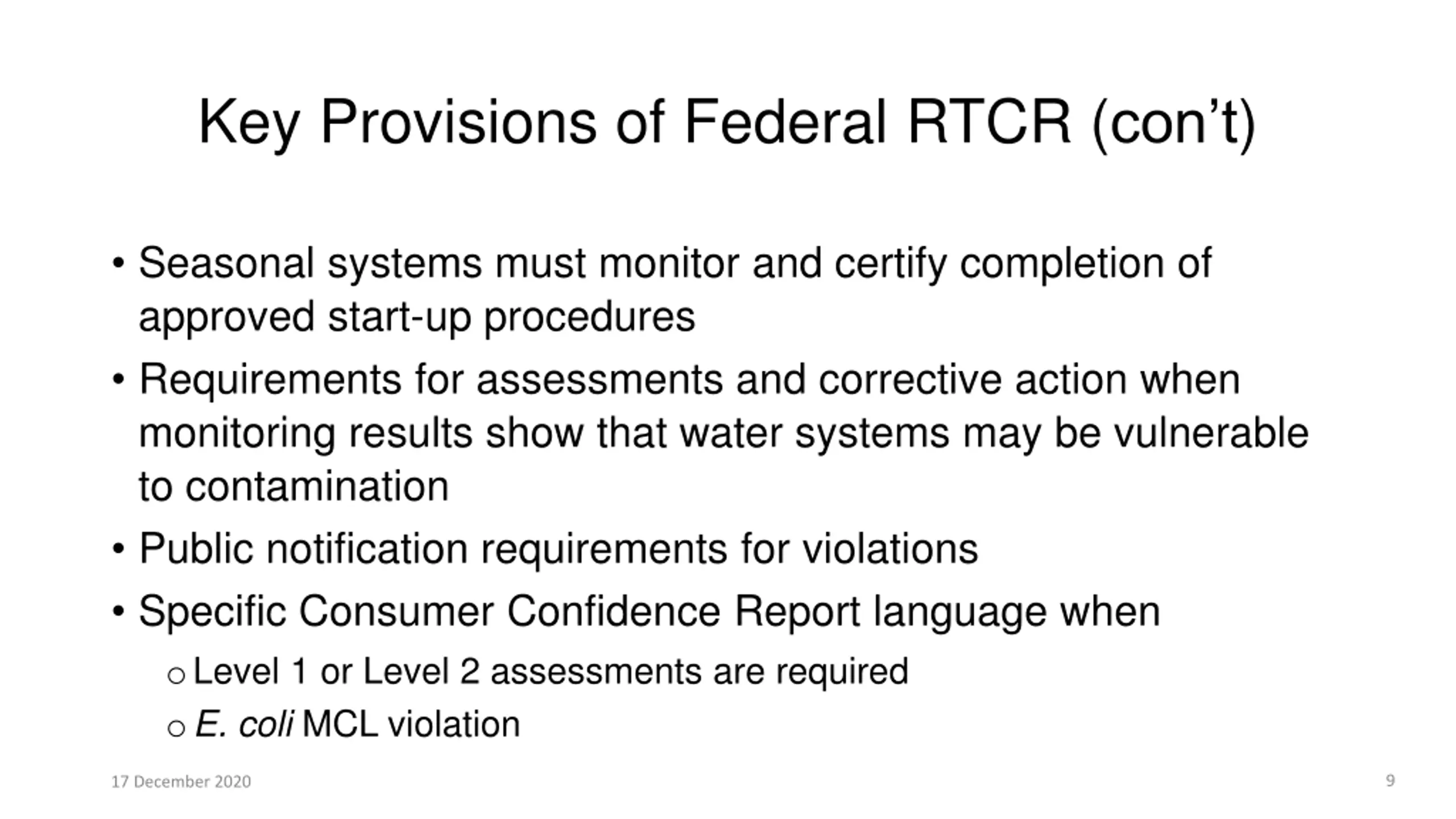 Key Provisions of Federal RTCR (con’t)

• Seasonal systems must monitor and certify completion of approved start-up procedures
• Requirements for assessments and corrective action when monitoring results show that water systems may be vulnerable to contamination
• Public notification requirements for violations
• Specific Consumer Confidence Report language when
  o Level 1 or Level 2 assessments are required
  o E. coli MCL violation

17 December 2020

9